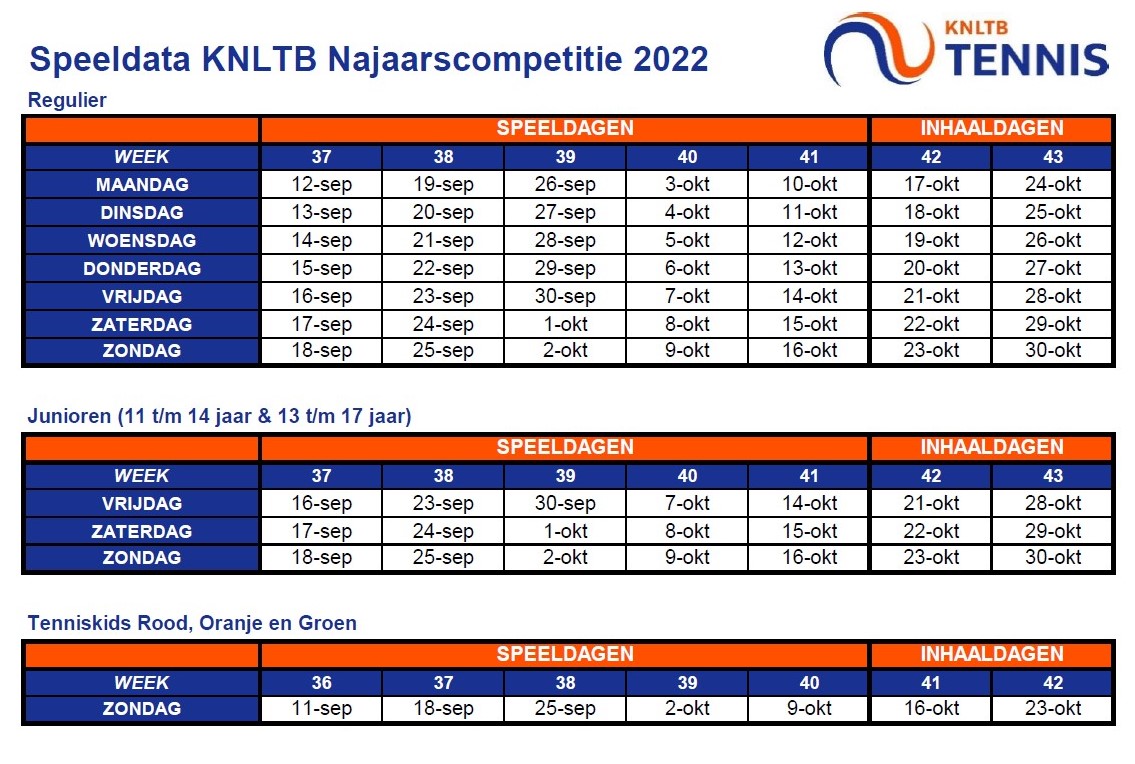 Speeldata KNLTB Najaarscompetitie 2022

KNLTB TENNIS

Regulier

| | SPEELDAGEN | | | | | INHAALDAGEN | |
|---|---|---|---|---|---|---|---|
| WEEK | 37 | 38 | 39 | 40 | 41 | 42 | 43 |
| MAANDAG | 12-sep | 19-sep | 26-sep | 3-okt | 10-okt | 17-okt | 24-okt |
| DINSDAG | 13-sep | 20-sep | 27-sep | 4-okt | 11-okt | 18-okt | 25-okt |
| WOENSDAG | 14-sep | 21-sep | 28-sep | 5-okt | 12-okt | 19-okt | 26-okt |
| DONDERDAG | 15-sep | 22-sep | 29-sep | 6-okt | 13-okt | 20-okt | 27-okt |
| VRIJDAG | 16-sep | 23-sep | 30-sep | 7-okt | 14-okt | 21-okt | 28-okt |
| ZATERDAG | 17-sep | 24-sep | 1-okt | 8-okt | 15-okt | 22-okt | 29-okt |
| ZONDAG | 18-sep | 25-sep | 2-okt | 9-okt | 16-okt | 23-okt | 30-okt |

Junioren (11 t/m 14 jaar & 13 t/m 17 jaar)

| | SPEELDAGEN | | | | | INHAALDAGEN | |
|---|---|---|---|---|---|---|---|
| WEEK | 37 | 38 | 39 | 40 | 41 | 42 | 43 |
| VRIJDAG | 16-sep | 23-sep | 30-sep | 7-okt | 14-okt | 21-okt | 28-okt |
| ZATERDAG | 17-sep | 24-sep | 1-okt | 8-okt | 15-okt | 22-okt | 29-okt |
| ZONDAG | 18-sep | 25-sep | 2-okt | 9-okt | 16-okt | 23-okt | 30-okt |

Tenniskids Rood, Oranje en Groen

| | SPEELDAGEN | | | | | INHAALDAGEN | |
|---|---|---|---|---|---|---|---|
| WEEK | 36 | 37 | 38 | 39 | 40 | 41 | 42 |
| ZONDAG | 11-sep | 18-sep | 25-sep | 2-okt | 9-okt | 16-okt | 23-okt |